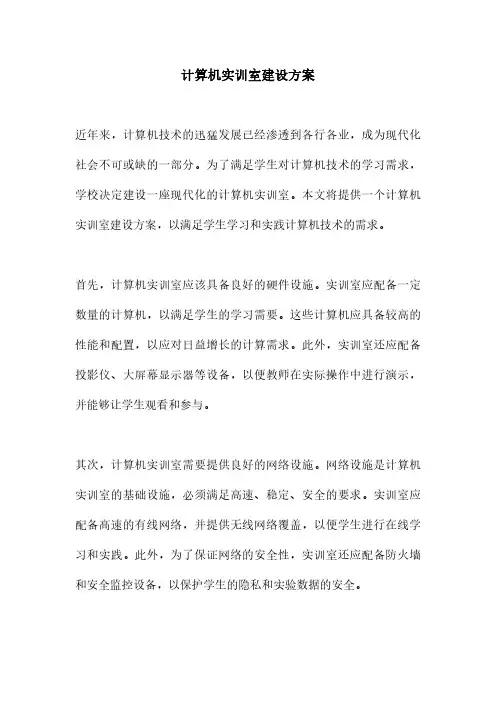 计算机实训室建设方案

近年来，计算机技术的迅猛发展已经渗透到各行各业，成为现代化社会不可或缺的一部分。为了满足学生对计算机技术的学习需求，学校决定建设一座现代化的计算机实训室。本文将提供一个计算机实训室建设方案，以满足学生学习和实践计算机技术的需求。

首先，计算机实训室应该具备良好的硬件设施。实训室应配备一定数量的计算机，以满足学生的学习需要。这些计算机应具备较高的性能和配置，以应对日益增长的计算需求。此外，实训室还应配备投影仪、大屏幕显示器等设备，以便教师在实际操作中进行演示，并能够让学生观看和参与。

其次，计算机实训室需要提供良好的网络设施。网络设施是计算机实训室的基础设施，必须满足高速、稳定、安全的要求。实训室应配备高速的有线网络，并提供无线网络覆盖，以便学生进行在线学习和实践。此外，为了保证网络的安全性，实训室还应配备防火墙和安全监控设备，以保护学生的隐私和实验数据的安全。